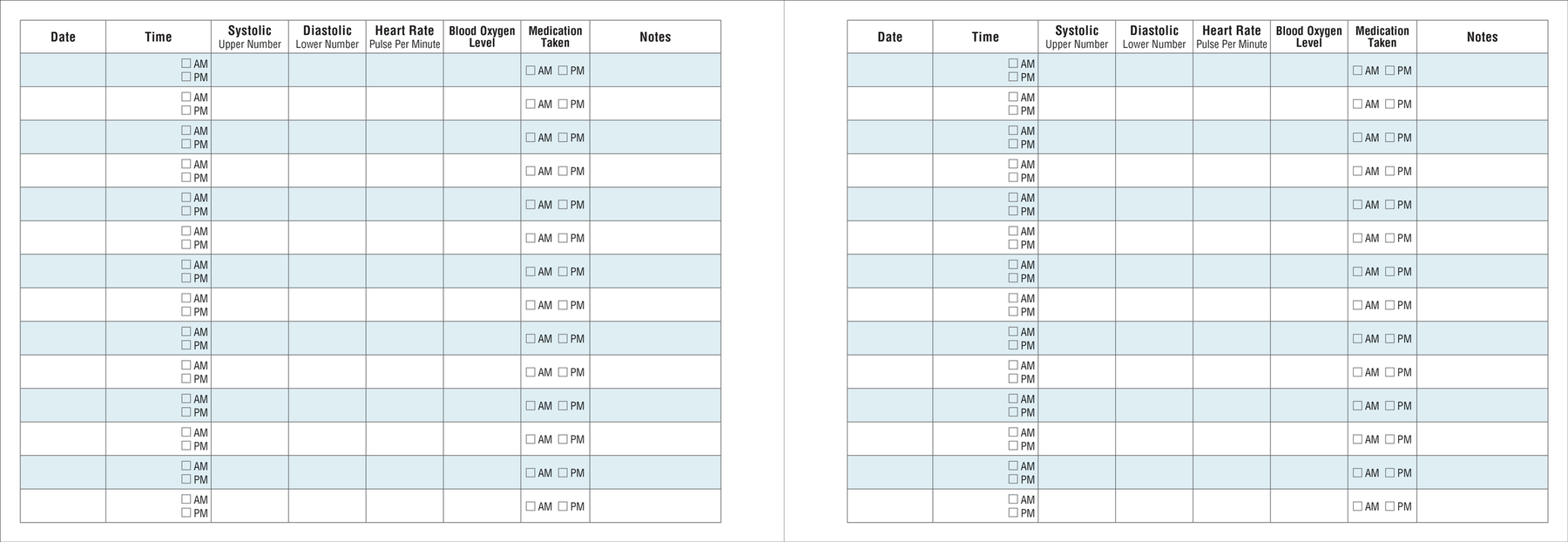 | Date | Time | Systolic Upper Number | Diastolic Lower Number | Heart Rate Pulse Per Minute | Blood Oxygen Level | Medication Taken | Notes |
|---|---|---|---|---|---|---|---|
| | ☐ AM ☐ PM | | | | | ☐ AM ☐ PM | |
| | ☐ AM ☐ PM | | | | | ☐ AM ☐ PM | |
| | ☐ AM ☐ PM | | | | | ☐ AM ☐ PM | |
| | ☐ AM ☐ PM | | | | | ☐ AM ☐ PM | |
| | ☐ AM ☐ PM | | | | | ☐ AM ☐ PM | |
| | ☐ AM ☐ PM | | | | | ☐ AM ☐ PM | |
| | ☐ AM ☐ PM | | | | | ☐ AM ☐ PM | |
| | ☐ AM ☐ PM | | | | | ☐ AM ☐ PM | |
| | ☐ AM ☐ PM | | | | | ☐ AM ☐ PM | |
| | ☐ AM ☐ PM | | | | | ☐ AM ☐ PM | |
| | ☐ AM ☐ PM | | | | | ☐ AM ☐ PM | |
| | ☐ AM ☐ PM | | | | | ☐ AM ☐ PM | |
| | ☐ AM ☐ PM | | | | | ☐ AM ☐ PM | |
| | ☐ AM ☐ PM | | | | | ☐ AM ☐ PM | |

| Date | Time | Systolic Upper Number | Diastolic Lower Number | Heart Rate Pulse Per Minute | Blood Oxygen Level | Medication Taken | Notes |
|---|---|---|---|---|---|---|---|
| | ☐ AM ☐ PM | | | | | ☐ AM ☐ PM | |
| | ☐ AM ☐ PM | | | | | ☐ AM ☐ PM | |
| | ☐ AM ☐ PM | | | | | ☐ AM ☐ PM | |
| | ☐ AM ☐ PM | | | | | ☐ AM ☐ PM | |
| | ☐ AM ☐ PM | | | | | ☐ AM ☐ PM | |
| | ☐ AM ☐ PM | | | | | ☐ AM ☐ PM | |
| | ☐ AM ☐ PM | | | | | ☐ AM ☐ PM | |
| | ☐ AM ☐ PM | | | | | ☐ AM ☐ PM | |
| | ☐ AM ☐ PM | | | | | ☐ AM ☐ PM | |
| | ☐ AM ☐ PM | | | | | ☐ AM ☐ PM | |
| | ☐ AM ☐ PM | | | | | ☐ AM ☐ PM | |
| | ☐ AM ☐ PM | | | | | ☐ AM ☐ PM | |
| | ☐ AM ☐ PM | | | | | ☐ AM ☐ PM | |
| | ☐ AM ☐ PM | | | | | ☐ AM ☐ PM | |